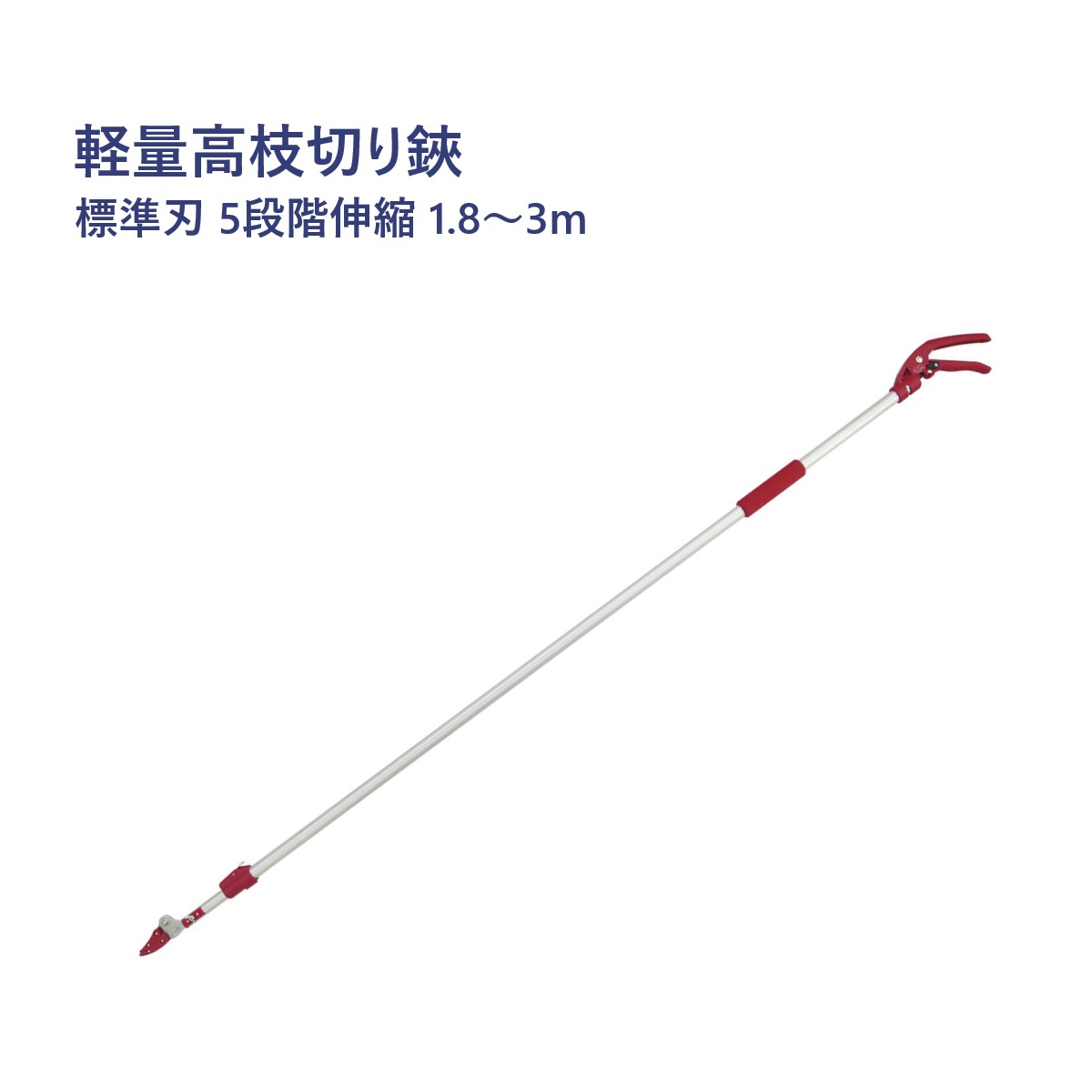 軽量高枝切り鋏
標準刃 5段階伸縮 1.8～3m